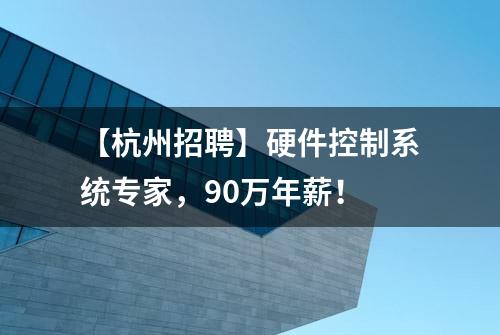 【杭州招聘】硬件控制系统专家，90万年薪！